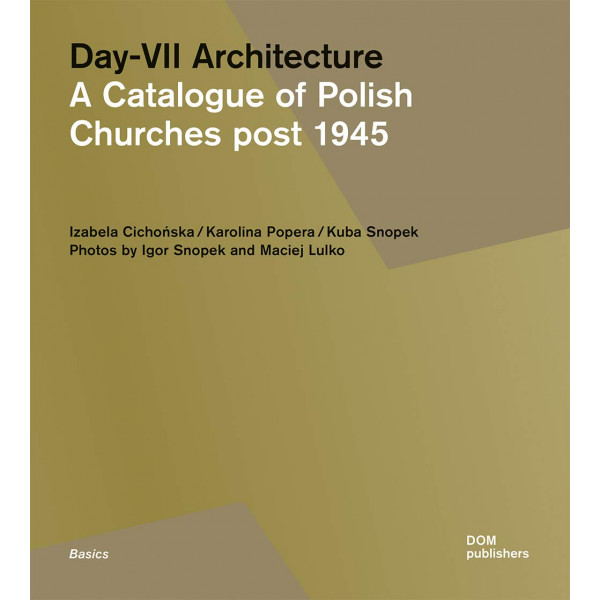 Day-VII Architecture
A Catalogue of Polish Churches post 1945

Izabela Cichońska / Karolina Popera / Kuba Snopek
Photos by Igor Snopek and Maciej Lulko

Basics

DOM
publishers